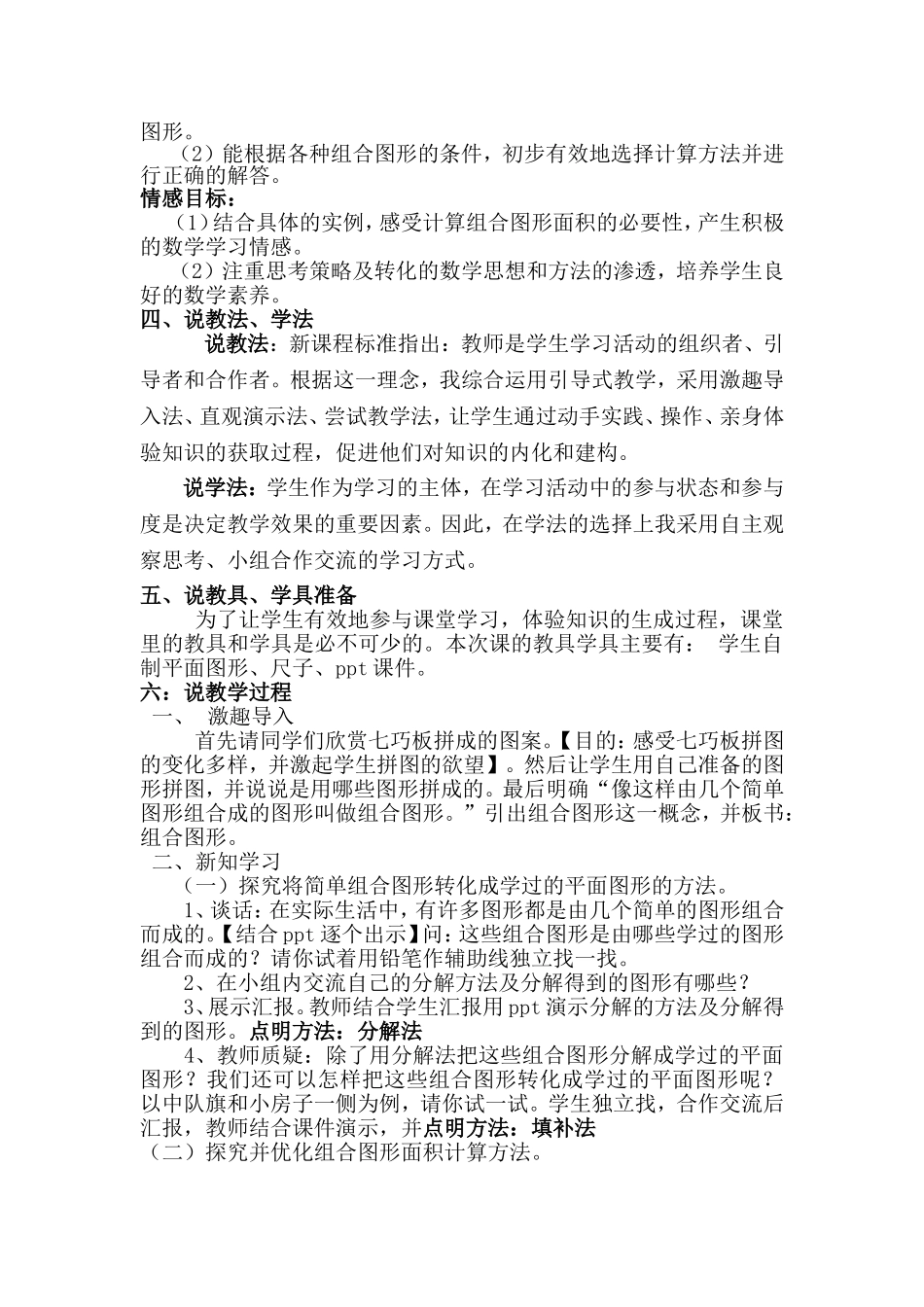 图形。

（2）能根据各种组合图形的条件，初步有效地选择计算方法并进行正确的解答。

情感目标：

（1）结合具体的实例，感受计算组合图形面积的必要性，产生积极的数学学习情感。

（2）注重思考策略及转化的数学思想和方法的渗透，培养学生良好的数学素养。

四、说教法、学法

说教法：新课程标准指出：教师是学生学习活动的组织者、引导者和合作者。根据这一理念，我综合运用引导式教学，采用激趣导入法、直观演示法、尝试教学法，让学生通过动手实践、操作、亲身体验知识的获取过程，促进他们对知识的内化和建构。

说学法：学生作为学习的主体，在学习活动中的参与状态和参与度是决定教学效果的重要因素。因此，在学法的选择上我采用自主观察思考、小组合作交流的学习方式。

五、说教具、学具准备

为了让学生有效地参与课堂学习，体验知识的生成过程，课堂里的教具和学具是必不可少的。本次课的教具学具主要有： 学生自制平面图形、尺子、ppt 课件。

六：说教学过程

一、 激趣导入

首先请同学们欣赏七巧板拼成的图案。【目的：感受七巧板拼图的变化多样，并激起学生拼图的欲望】。然后让学生用自己准备的图形拼图，并说说是用哪些图形拼成的。最后明确“像这样由几个简单图形组合成的图形叫做组合图形。”引出组合图形这一概念，并板书：组合图形。

二、新知学习

（一）探究将简单组合图形转化成学过的平面图形的方法。

1、谈话：在实际生活中，有许多图形都是由几个简单的图形组合而成的。【结合 ppt 逐个出示】问：这些组合图形是由哪些学过的图形组合而成的？请你试着用铅笔作辅助线独立找一找。

2、在小组内交流自己的分解方法及分解得到的图形有哪些？

3、展示汇报。教师结合学生汇报用 ppt 演示分解的方法及分解得到的图形。点明方法：分解法

4、教师质疑：除了用分解法把这些组合图形分解成学过的平面图形？我们还可以怎样把这些组合图形转化成学过的平面图形呢？以中队旗和小房子一侧为例，请你试一试。学生独立找，合作交流后汇报，教师结合课件演示，并点明方法：填补法

（二）探究并优化组合图形面积计算方法。